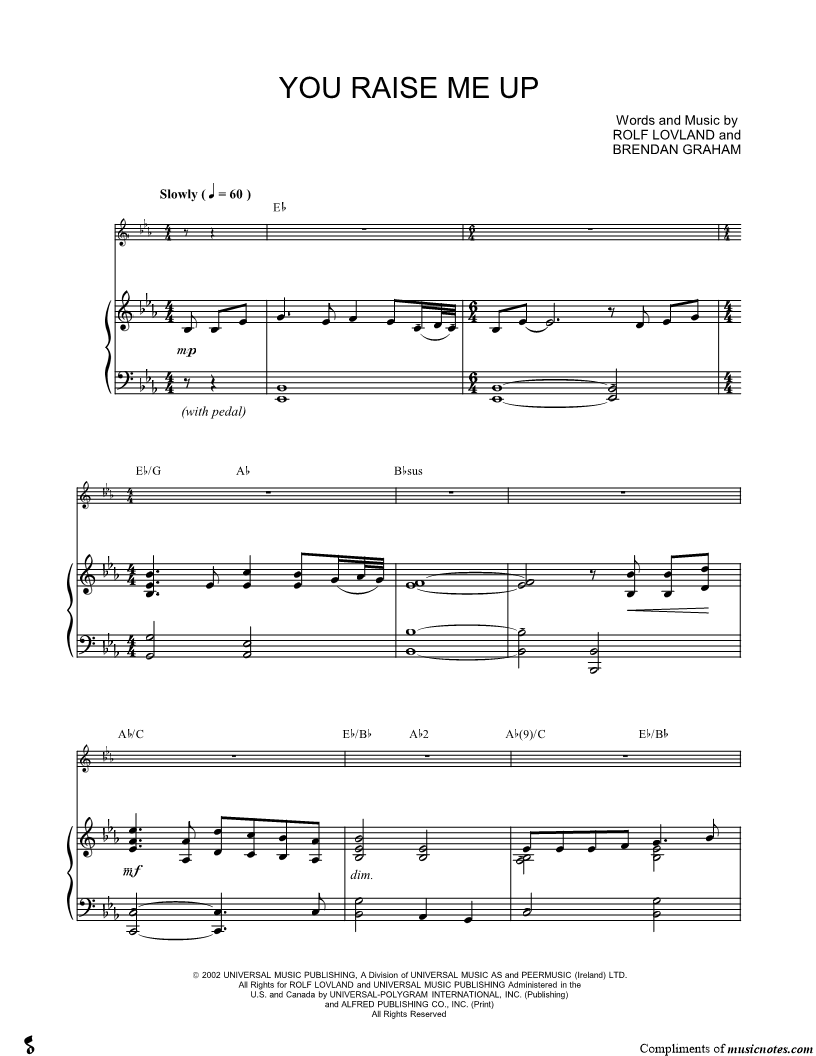 YOU RAISE ME UP

Words and Music by
ROLF LOVLAND and
BRENDAN GRAHAM

Slowly ( ♩ = 60 )

E♭

mp

(with pedal)

E♭/G A♭ B♭sus

A♭/C E♭/B♭ A♭2 A♭(9)/C E♭/B♭

mf

dim.

© 2002 UNIVERSAL MUSIC PUBLISHING, A Division of UNIVERSAL MUSIC AS and PEERMUSIC (Ireland) LTD.
All Rights for ROLF LOVLAND and UNIVERSAL MUSIC PUBLISHING Administered in the
U.S. and Canada by UNIVERSAL-POLYGRAM INTERNATIONAL, INC. (Publishing)
and ALFRED PUBLISHING CO., INC. (Print)
All Rights Reserved

Compliments of musicnotes.com